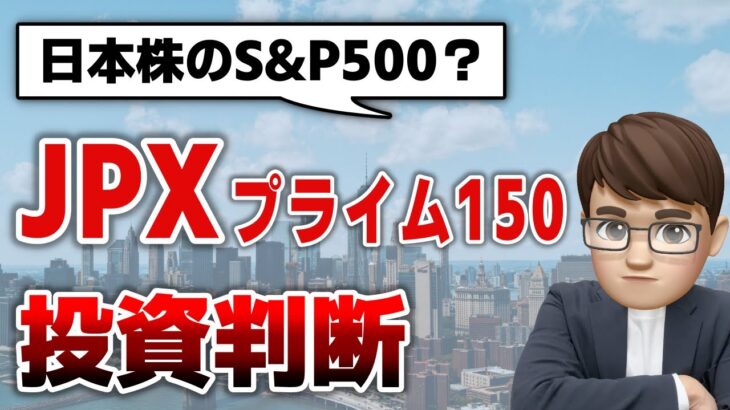 日本株のS&P500？

JPX プライム150

投資判断